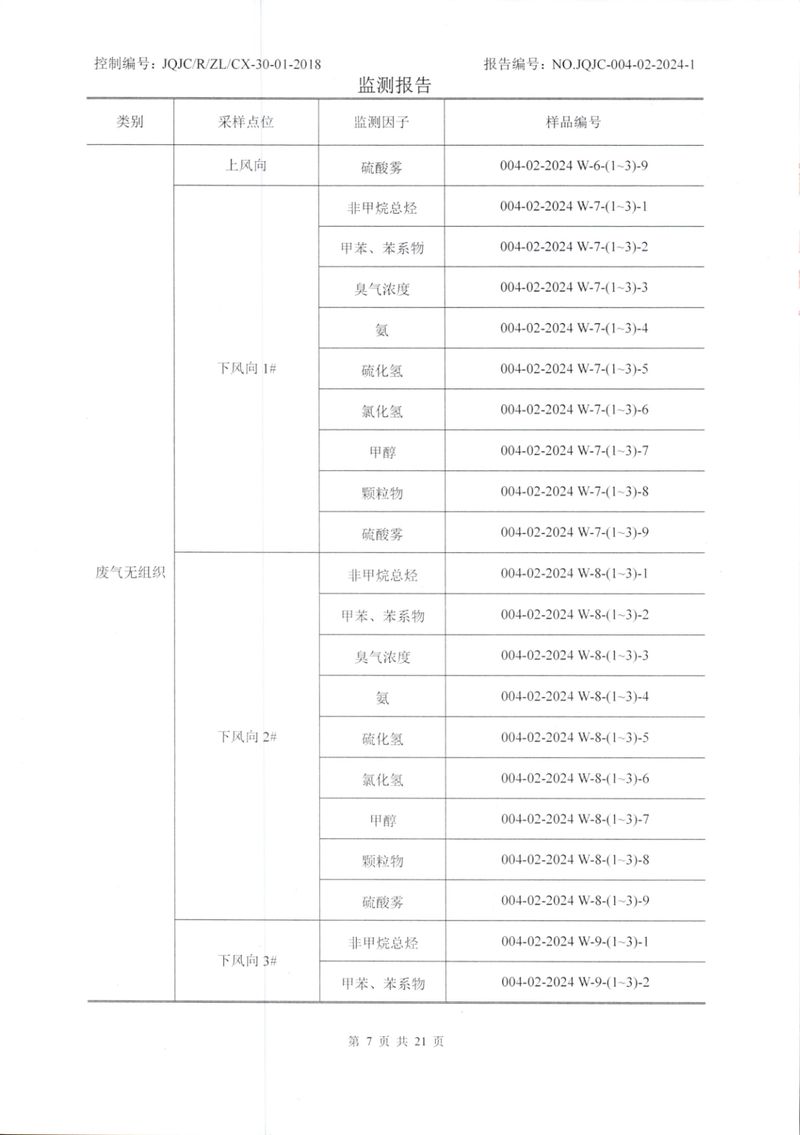 控制编号：JQJC/R/ZL/CX-30-01-2018

报告编号：NO.JQJC-004-02-2024-1

监测报告

| 类别 | 采样点位 | 监测因子 | 样品编号 |
|---|---|---|---|
| 废气无组织 | 上风向 | 硫酸雾 | 004-02-2024 W-6-(1~3)-9 |
| | 下风向 1# | 非甲烷总烃 | 004-02-2024 W-7-(1~3)-1 |
| | | 甲苯、苯系物 | 004-02-2024 W-7-(1~3)-2 |
| | | 臭气浓度 | 004-02-2024 W-7-(1~3)-3 |
| | | 氨 | 004-02-2024 W-7-(1~3)-4 |
| | | 硫化氢 | 004-02-2024 W-7-(1~3)-5 |
| | | 氯化氢 | 004-02-2024 W-7-(1~3)-6 |
| | | 甲醇 | 004-02-2024 W-7-(1~3)-7 |
| | | 颗粒物 | 004-02-2024 W-7-(1~3)-8 |
| | | 硫酸雾 | 004-02-2024 W-7-(1~3)-9 |
| | 下风向 2# | 非甲烷总烃 | 004-02-2024 W-8-(1~3)-1 |
| | | 甲苯、苯系物 | 004-02-2024 W-8-(1~3)-2 |
| | | 臭气浓度 | 004-02-2024 W-8-(1~3)-3 |
| | | 氨 | 004-02-2024 W-8-(1~3)-4 |
| | | 硫化氢 | 004-02-2024 W-8-(1~3)-5 |
| | | 氯化氢 | 004-02-2024 W-8-(1~3)-6 |
| | | 甲醇 | 004-02-2024 W-8-(1~3)-7 |
| | | 颗粒物 | 004-02-2024 W-8-(1~3)-8 |
| | | 硫酸雾 | 004-02-2024 W-8-(1~3)-9 |
| | 下风向 3# | 非甲烷总烃 | 004-02-2024 W-9-(1~3)-1 |
| | | 甲苯、苯系物 | 004-02-2024 W-9-(1~3)-2 |

第 7 页 共 21 页